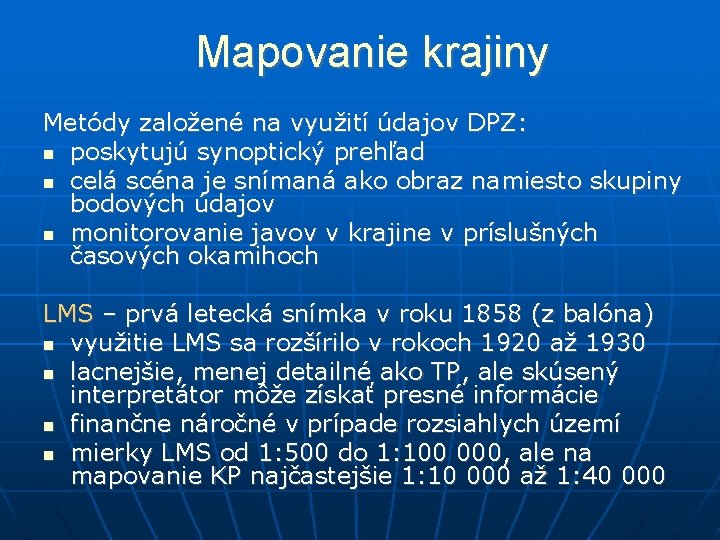 Mapovanie krajiny

Metódy založené na využití údajov DPZ:
- poskytujú synoptický prehľad
- celá scéna je snímaná ako obraz namiesto skupiny bodových údajov
- monitorovanie javov v krajine v príslušných časových okamihoch

LMS – prvá letecká snímka v roku 1858 (z balóna)
- využitie LMS sa rozšírilo v rokoch 1920 až 1930
- lacnejšie, menej detailné ako TP, ale skúsený interpretátor môže získať presné informácie
- finančne náročné v prípade rozsiahlych území
- mierky LMS od 1:500 do 1:100 000, ale na mapovanie KP najčastejšie 1:10 000 až 1:40 000